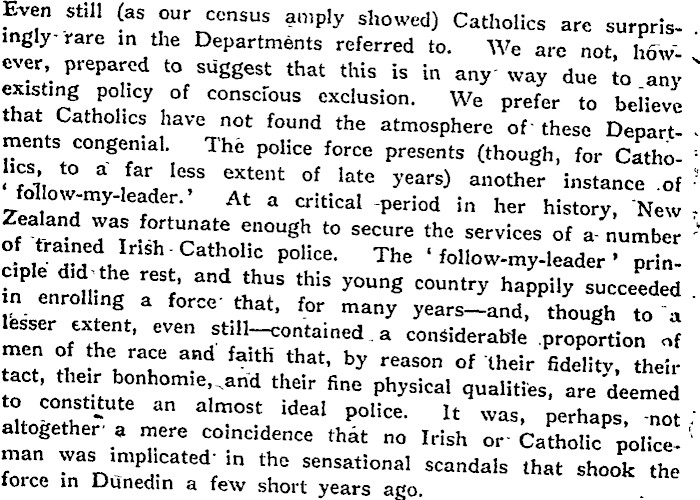 Even still (as our census amply showed) Catholics are surprisingly rare in the Departments referred to. We are not, however, prepared to suggest that this is in any way due to any existing policy of conscious exclusion. We prefer to believe that Catholics have not found the atmosphere of these Departments congenial. The police force presents (though, for Catholics, to a far less extent of late years) another instance of 'follow-my-leader.' At a critical period in her history, New Zealand was fortunate enough to secure the services of a number of trained Irish Catholic police. The 'follow-my-leader' principle did the rest, and thus this young country happily succeeded in enrolling a force that, for many years—and, though to a lesser extent, even still—contained a considerable proportion of men of the race and faith that, by reason of their fidelity, their tact, their bonhomie, and their fine physical qualities, are deemed to constitute an almost ideal police. It was, perhaps, not altogether a mere coincidence that no Irish or Catholic policeman was implicated in the sensational scandals that shook the force in Dunedin a few short years ago.